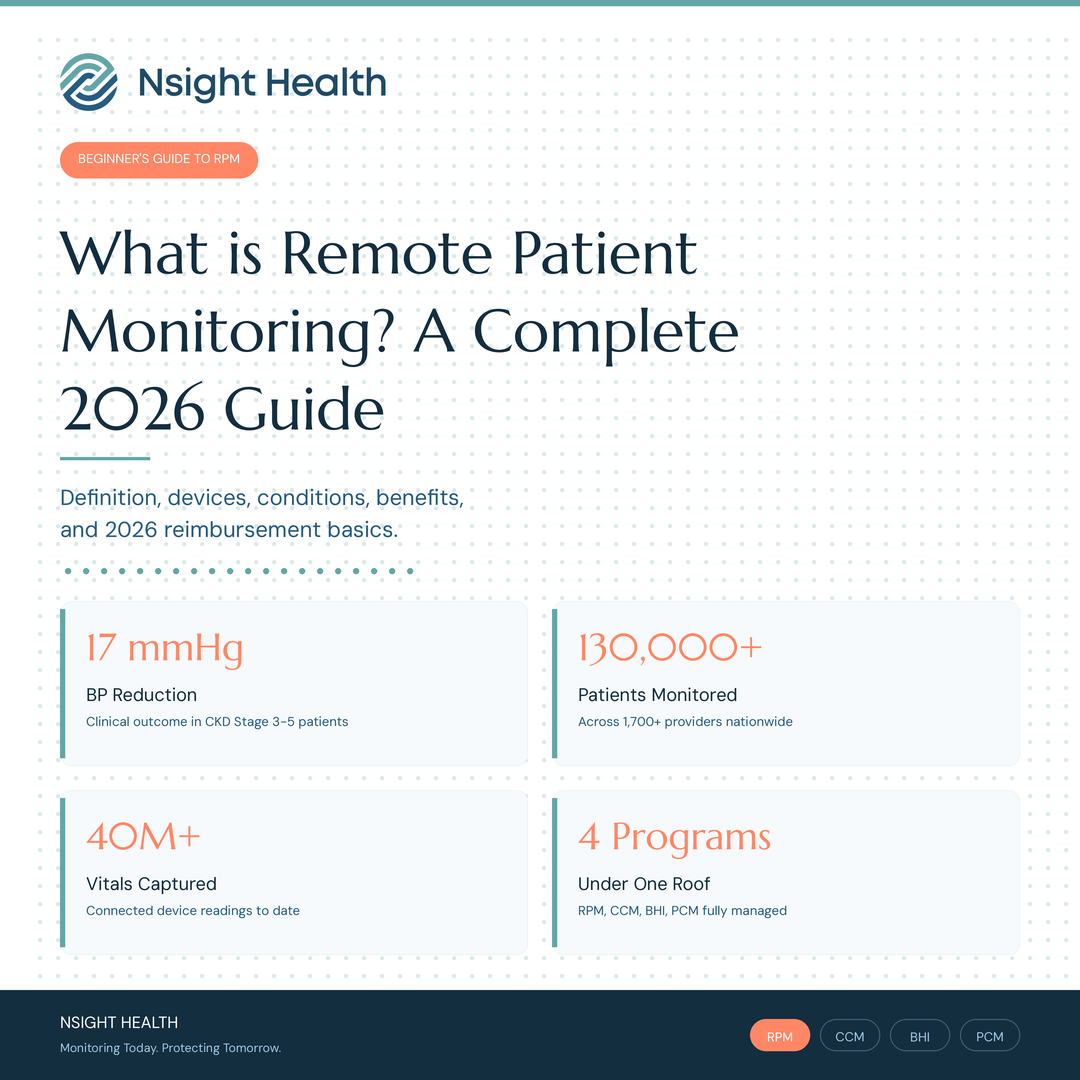 Nsight Health

BEGINNER'S GUIDE TO RPM

What is Remote Patient Monitoring? A Complete 2026 Guide

Definition, devices, conditions, benefits, and 2026 reimbursement basics.

17 mmHg
BP Reduction
Clinical outcome in CKD Stage 3-5 patients

130,000+
Patients Monitored
Across 1,700+ providers nationwide

40M+
Vitals Captured
Connected device readings to date

4 Programs
Under One Roof
RPM, CCM, BHI, PCM fully managed

NSIGHT HEALTH
Monitoring Today. Protecting Tomorrow.

RPM CCM BHI PCM